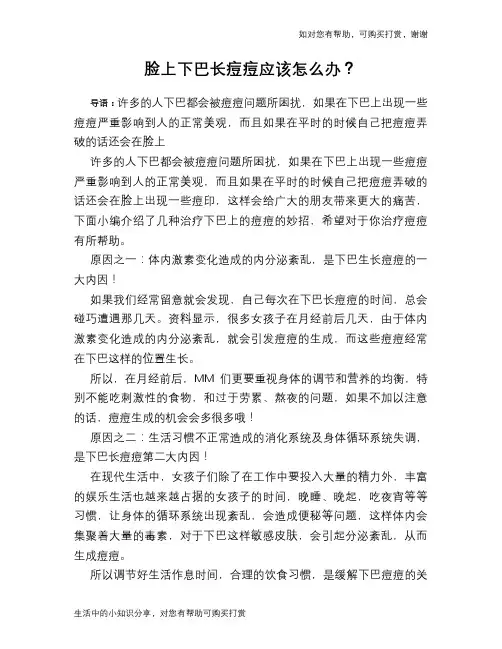 如对您有帮助，可购买打赏，谢谢

脸上下巴长痘痘应该怎么办？

导语：许多的人下巴都会被痘痘问题所困扰，如果在下巴上出现一些痘痘严重影响到人的正常美观，而且如果在平时的时候自己把痘痘弄破的话还会在脸上

许多的人下巴都会被痘痘问题所困扰，如果在下巴上出现一些痘痘严重影响到人的正常美观，而且如果在平时的时候自己把痘痘弄破的话还会在脸上出现一些痘印，这样会给广大的朋友带来更大的痛苦，下面小编介绍了几种治疗下巴上的痘痘的妙招，希望对于你治疗痘痘有所帮助。

原因之一：体内激素变化造成的内分泌紊乱，是下巴生长痘痘的一大内因！

如果我们经常留意就会发现，自己每次在下巴长痘痘的时间，总会碰巧遭遇那几天。资料显示，很多女孩子在月经前后几天，由于体内激素变化造成的内分泌紊乱，就会引发痘痘的生成，而这些痘痘经常在下巴这样的位置生长。

所以，在月经前后，MM 们更要重视身体的调节和营养的均衡，特别不能吃刺激性的食物，和过于劳累、熬夜的问题，如果不加以注意的话，痘痘生成的机会会多很多哦！

原因之二：生活习惯不正常造成的消化系统及身体循环系统失调，是下巴长痘痘第二大内因！

在现代生活中，女孩子们除了在工作中要投入大量的精力外，丰富的娱乐生活也越来越占据的女孩子的时间，晚睡、晚起，吃夜宵等等习惯，让身体的循环系统出现紊乱，会造成便秘等问题，这样体内会集聚着大量的毒素，对于下巴这样敏感皮肤，会引起分泌紊乱，从而生成痘痘。

所以调节好生活作息时间，合理的饮食习惯，是缓解下巴痘痘的关

生活中的小知识分享，对您有帮助可购买打赏